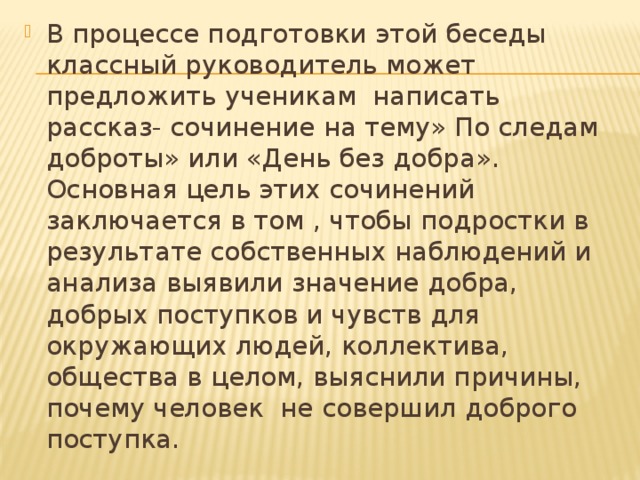 В процессе подготовки этой беседы классный руководитель может предложить ученикам написать рассказ- сочинение на тему» По следам доброты» или «День без добра». Основная цель этих сочинений заключается в том , чтобы подростки в результате собственных наблюдений и анализа выявили значение добра, добрых поступков и чувств для окружающих людей, коллектива, общества в целом, выяснили причины, почему человек не совершил доброго поступка.